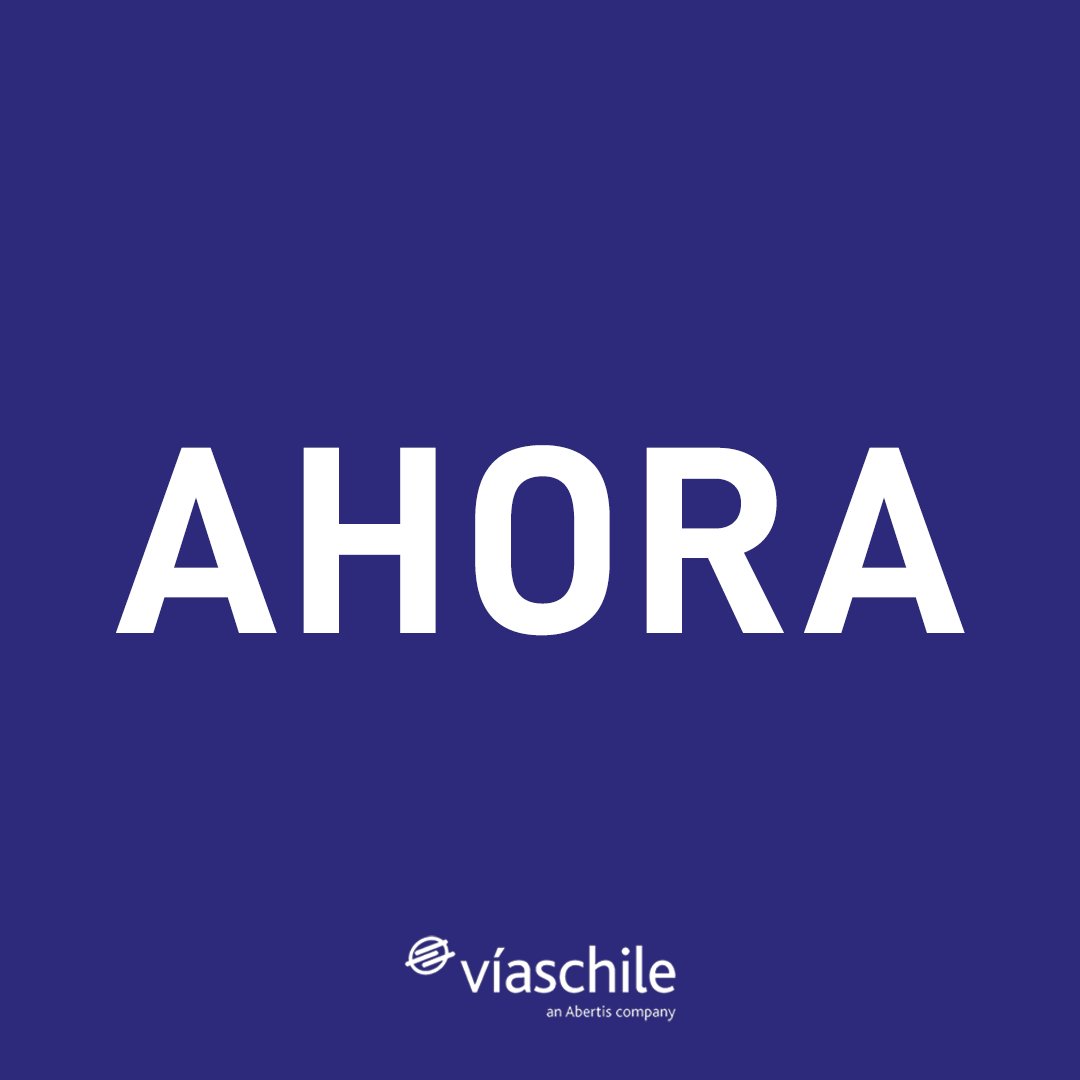 AHORA

víaschile
an Abertis company